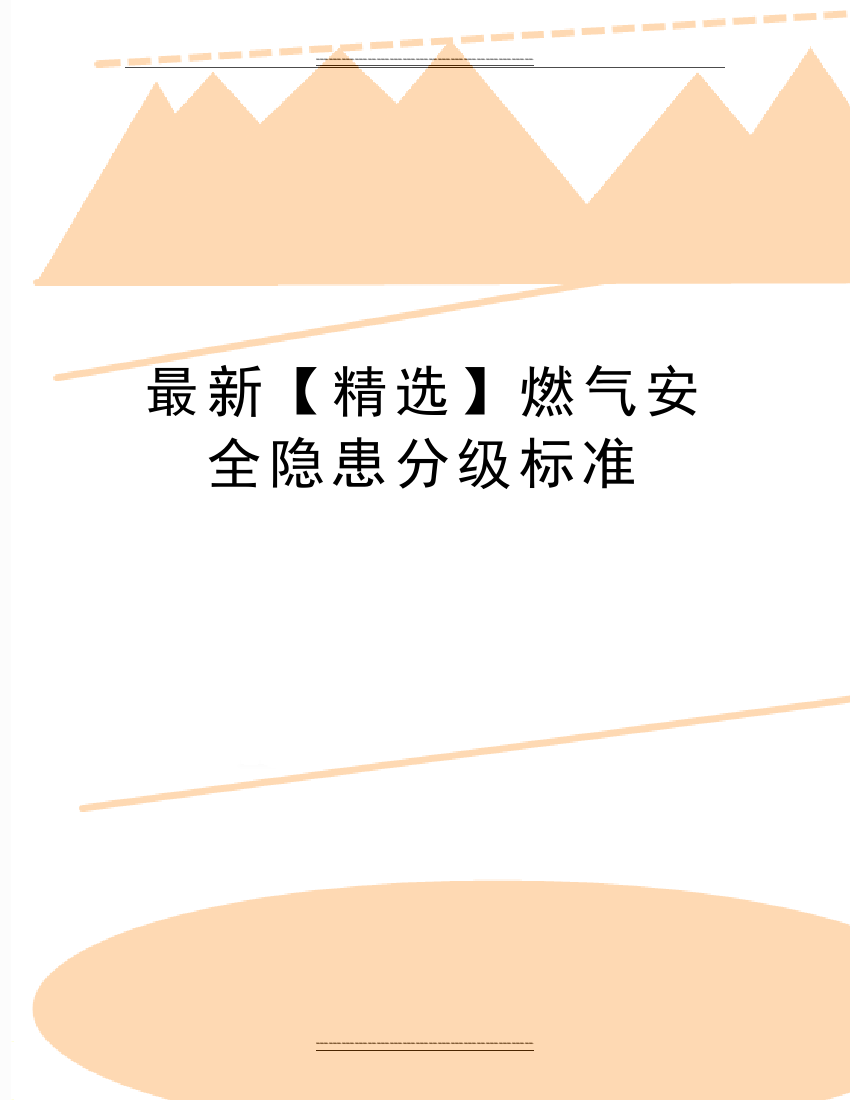 最新【精选】燃气安全隐患分级标准